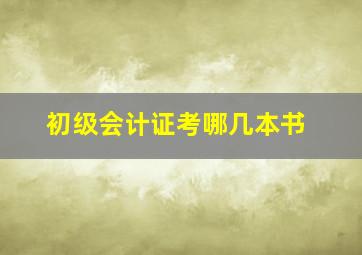 初级会计证考哪几本书